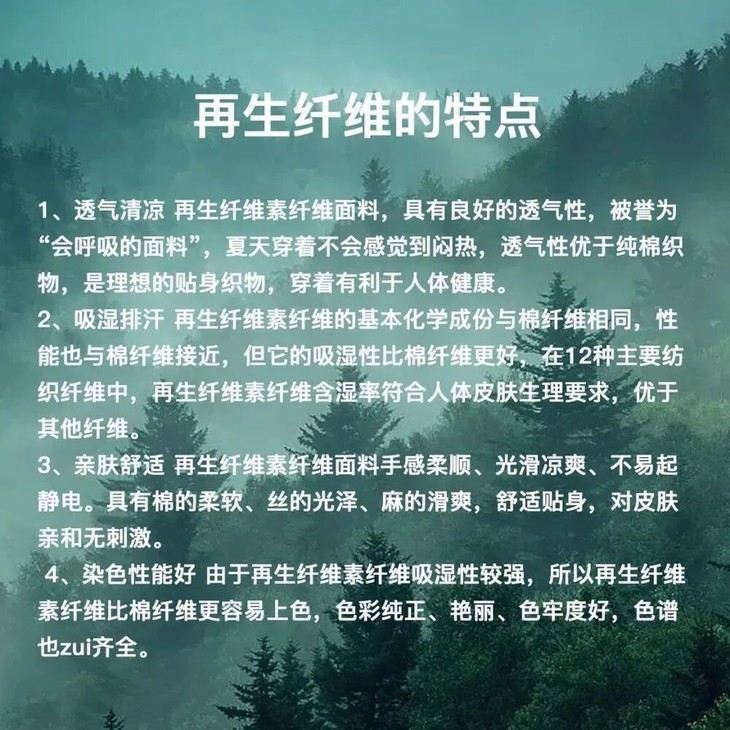 再生纤维的特点

1、透气清凉 再生纤维素纤维面料，具有良好的透气性，被誉为“会呼吸的面料”，夏天穿着不会感觉到闷热，透气性优于纯棉织物，是理想的贴身织物，穿着有利于人体健康。

2、吸湿排汗 再生纤维素纤维的基本化学成份与棉纤维相同，性能也与棉纤维接近，但它的吸湿性比棉纤维更好，在12种主要纺织纤维中，再生纤维素纤维含湿率符合人体皮肤生理要求，优于其他纤维。

3、亲肤舒适 再生纤维素纤维面料手感柔顺、光滑凉爽、不易起静电。具有棉的柔软、丝的光泽、麻的滑爽，舒适贴身，对皮肤亲和无刺激。

4、染色性能好 由于再生纤维素纤维吸湿性较强，所以再生纤维素纤维比棉纤维更容易上色，色彩纯正、艳丽、色牢度好，色谱也zui齐全。